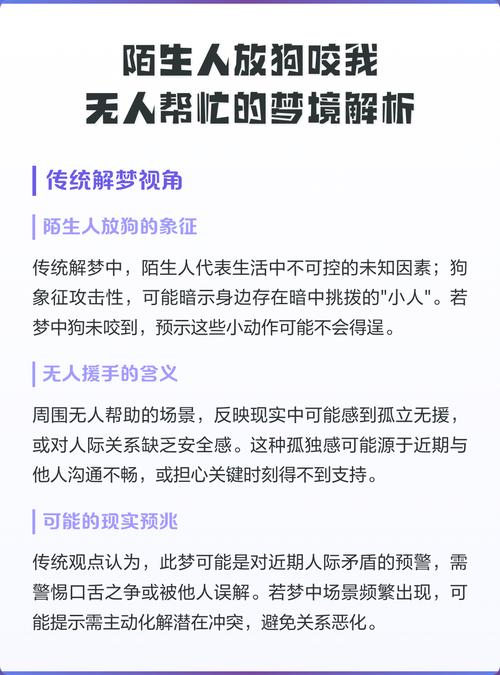 陌生人放狗咬我
无人帮忙的梦境解析

传统解梦视角

陌生人放狗的象征

传统解梦中，陌生人代表生活中不可控的未知因素；狗象征攻击性，可能暗示身边存在暗中挑拨的"小人"。若梦中狗未咬到，预示这些小动作可能不会得逞。

无人援手的含义

周围无人帮助的场景，反映现实中可能感到孤立无援，或对人际关系缺乏安全感。这种孤独感可能源于近期与他人沟通不畅，或担心关键时刻得不到支持。

可能的现实预兆

传统观点认为，此梦可能是对近期人际矛盾的预警，需警惕口舌之争或被他人误解。若梦中场景频繁出现，可能提示需主动化解潜在冲突，避免关系恶化。